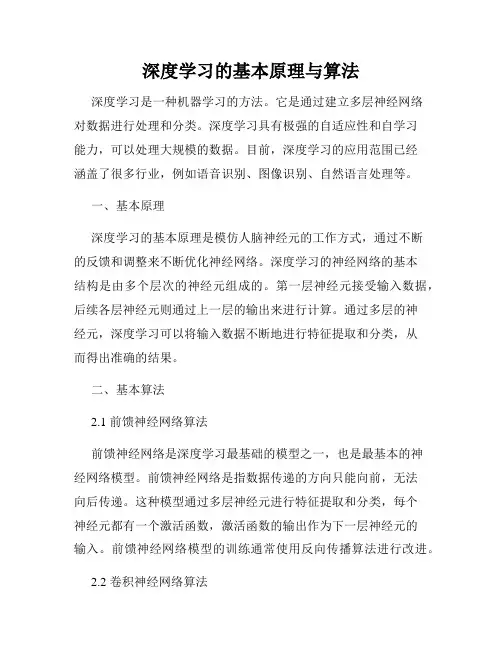 深度学习的基本原理与算法

深度学习是一种机器学习的方法。它是通过建立多层神经网络对数据进行处理和分类。深度学习具有极强的自适应性和自学习能力，可以处理大规模的数据。目前，深度学习的应用范围已经涵盖了很多行业，例如语音识别、图像识别、自然语言处理等。

一、基本原理

深度学习的基本原理是模仿人脑神经元的工作方式，通过不断的反馈和调整来不断优化神经网络。深度学习的神经网络的基本结构是由多个层次的神经元组成的。第一层神经元接受输入数据，后续各层神经元则通过上一层的输出来进行计算。通过多层的神经元，深度学习可以将输入数据不断地进行特征提取和分类，从而得出准确的结果。

二、基本算法

2.1 前馈神经网络算法

前馈神经网络是深度学习最基础的模型之一，也是最基本的神经网络模型。前馈神经网络是指数据传递的方向只能向前，无法向后传递。这种模型通过多层神经元进行特征提取和分类，每个神经元都有一个激活函数，激活函数的输出作为下一层神经元的输入。前馈神经网络模型的训练通常使用反向传播算法进行改进。

2.2 卷积神经网络算法